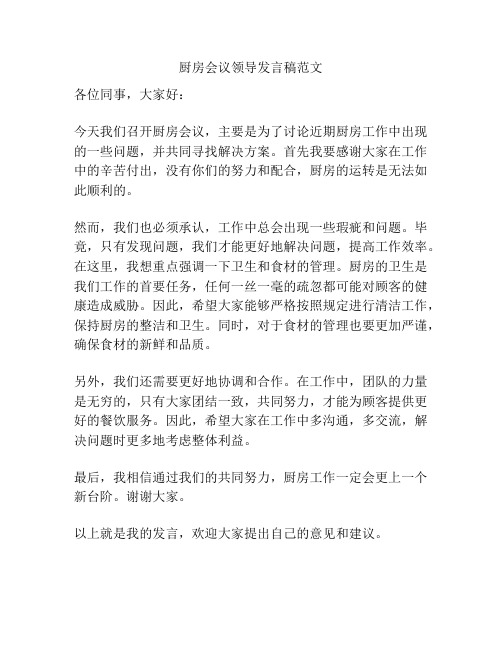 厨房会议领导发言稿范文

各位同事，大家好：

今天我们召开厨房会议，主要是为了讨论近期厨房工作中出现的一些问题，并共同寻找解决方案。首先我要感谢大家在工作中的辛苦付出，没有你们的努力和配合，厨房的运转是无法如此顺利的。

然而，我们也必须承认，工作中总会出现一些瑕疵和问题。毕竟，只有发现问题，我们才能更好地解决问题，提高工作效率。在这里，我想重点强调一下卫生和食材的管理。厨房的卫生是我们工作的首要任务，任何一丝一毫的疏忽都可能对顾客的健康造成威胁。因此，希望大家能够严格按照规定进行清洁工作，保持厨房的整洁和卫生。同时，对于食材的管理也要更加严谨，确保食材的新鲜和品质。

另外，我们还需要更好地协调和合作。在工作中，团队的力量是无穷的，只有大家团结一致，共同努力，才能为顾客提供更好的餐饮服务。因此，希望大家在工作中多沟通，多交流，解决问题时更多地考虑整体利益。

最后，我相信通过我们的共同努力，厨房工作一定会更上一个新台阶。谢谢大家。

以上就是我的发言，欢迎大家提出自己的意见和建议。